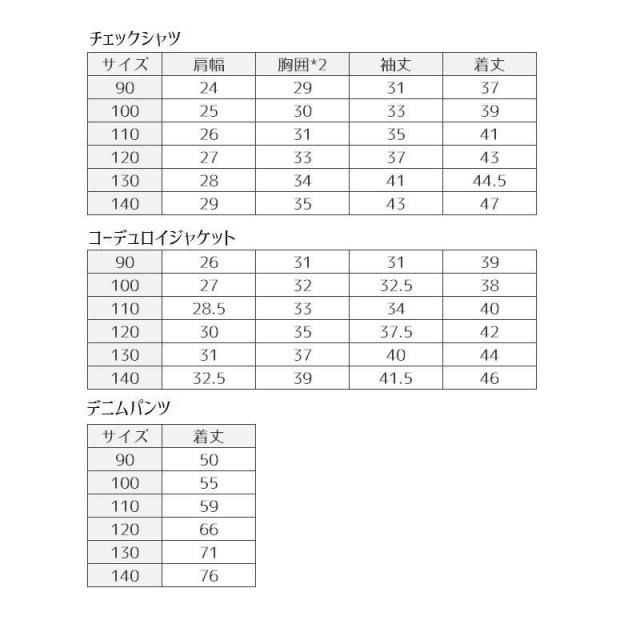 チェックシャツ

| サイズ | 肩幅 | 胸囲*2 | 袖丈 | 着丈 |
|---|---|---|---|---|
| 90 | 24 | 29 | 31 | 37 |
| 100 | 25 | 30 | 33 | 39 |
| 110 | 26 | 31 | 35 | 41 |
| 120 | 27 | 33 | 37 | 43 |
| 130 | 28 | 34 | 41 | 44.5 |
| 140 | 29 | 35 | 43 | 47 |

コーデュロイジャケット

| 90 | 26 | 31 | 31 | 39 |
|---|---|---|---|---|
| 100 | 27 | 32 | 32.5 | 38 |
| 110 | 28.5 | 33 | 34 | 40 |
| 120 | 30 | 35 | 37.5 | 42 |
| 130 | 31 | 37 | 40 | 44 |
| 140 | 32.5 | 39 | 41.5 | 46 |

デニムパンツ

| サイズ | 着丈 |
|---|---|
| 90 | 50 |
| 100 | 55 |
| 110 | 59 |
| 120 | 66 |
| 130 | 71 |
| 140 | 76 |